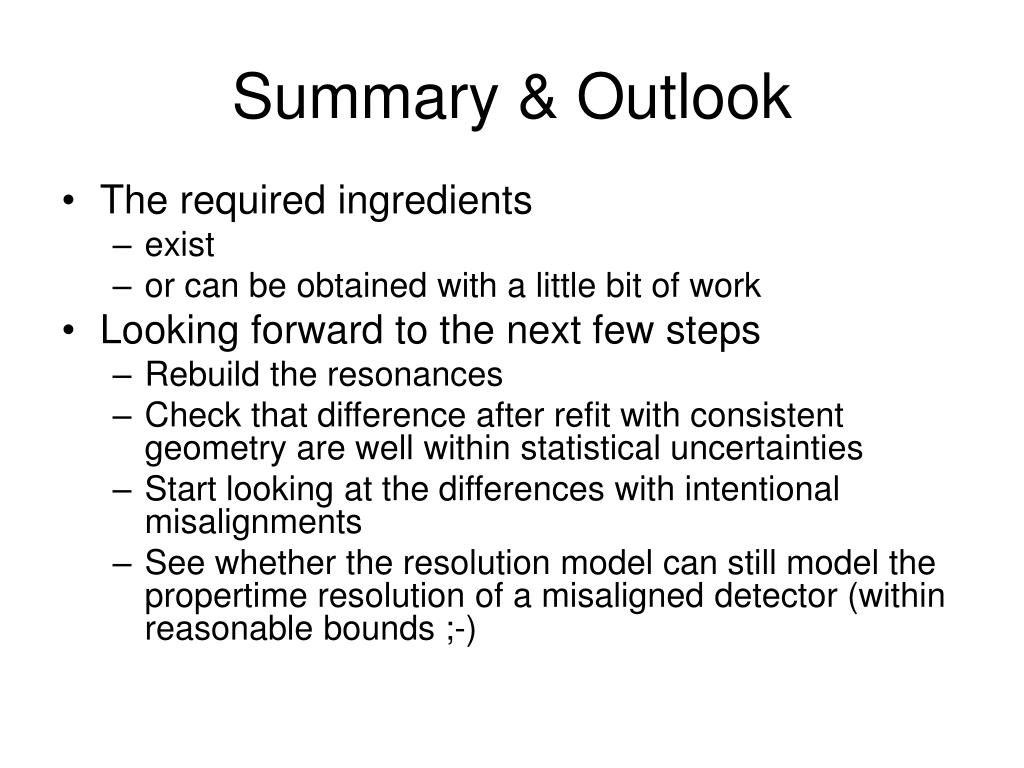 Summary & Outlook

• The required ingredients
– exist
– or can be obtained with a little bit of work
• Looking forward to the next few steps
– Rebuild the resonances
– Check that difference after refit with consistent geometry are well within statistical uncertainties
– Start looking at the differences with intentional misalignments
– See whether the resolution model can still model the propertime resolution of a misaligned detector (within reasonable bounds ;-)